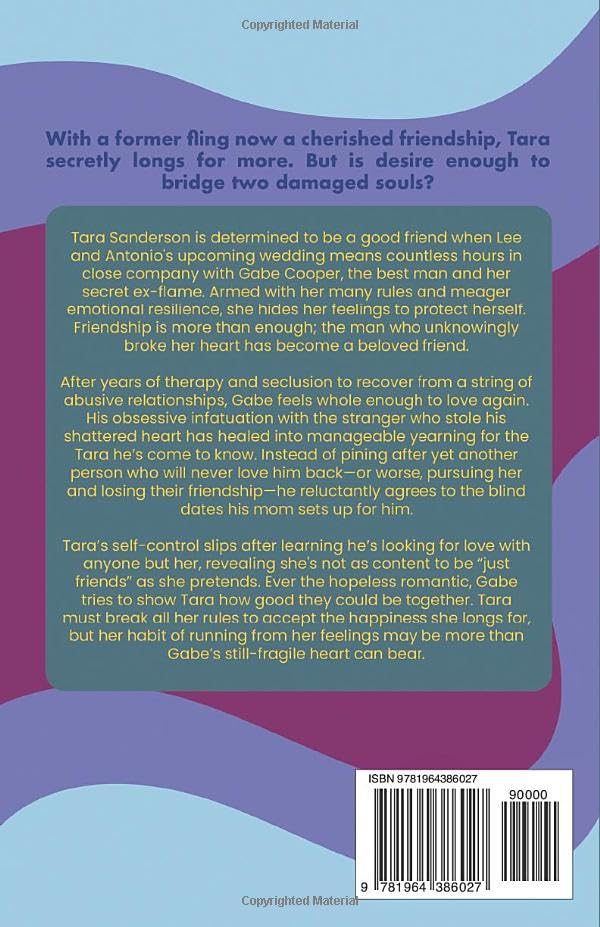 Copyrighted Material

With a former fling now a cherished friendship, Tara secretly longs for more. But is desire enough to bridge two damaged souls?

Tara Sanderson is determined to be a good friend when Lee and Antonio's upcoming wedding means countless hours in close company with Gabe Cooper, the best man and her secret ex-flame. Armed with her many rules and meager emotional resilience, she hides her feelings to protect herself. Friendship is more than enough; the man who unknowingly broke her heart has become a beloved friend.

After years of therapy and seclusion to recover from a string of abusive relationships, Gabe feels whole enough to love again. His obsessive infatuation with the stranger who stole his shattered heart has healed into manageable yearning for the Tara he's come to know. Instead of pining after yet another person who will never love him back—or worse, pursuing her and losing their friendship—he reluctantly agrees to the blind dates his mom sets up for him.

Tara's self-control slips after learning he's looking for love with anyone but her, revealing she's not as content to be "just friends" as she pretends. Ever the hopeless romantic, Gabe tries to show Tara how good they could be together. Tara must break all her rules to accept the happiness she longs for, but her habit of running from her feelings may be more than Gabe's still-fragile heart can bear.

ISBN 9781964386027

90000

9 781964 386027

Copyrighted Material